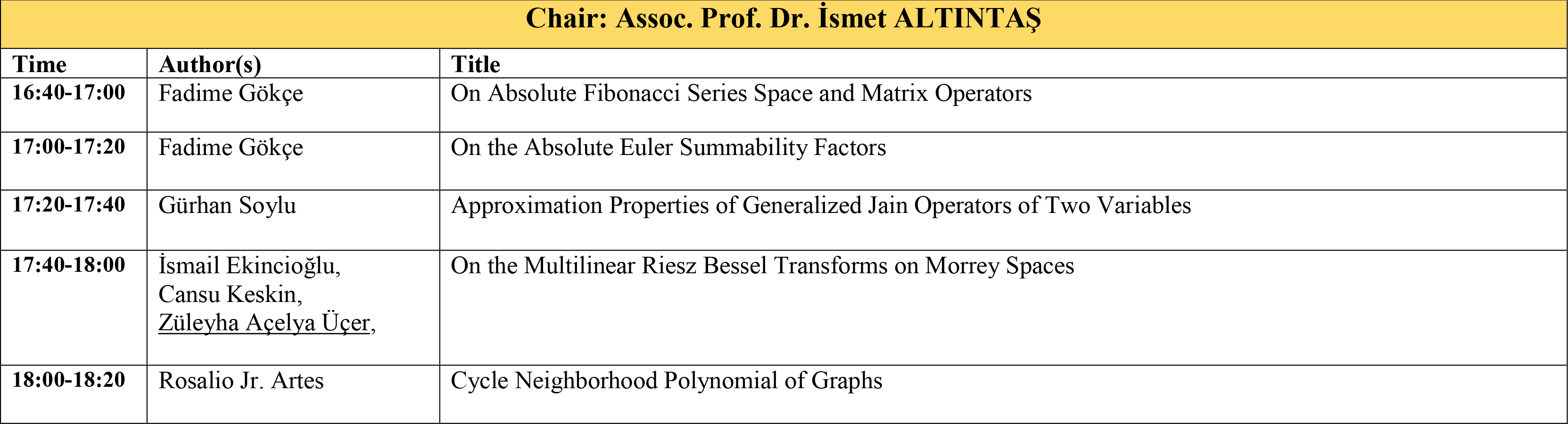 Chair: Assoc. Prof. Dr. İsmet ALTINTAŞ

| Time | Author(s) | Title |
|---|---|---|
| 16:40-17:00 | Fadime Gökçe | On Absolute Fibonacci Series Space and Matrix Operators |
| 17:00-17:20 | Fadime Gökçe | On the Absolute Euler Summability Factors |
| 17:20-17:40 | Gürhan Soylu | Approximation Properties of Generalized Jain Operators of Two Variables |
| 17:40-18:00 | İsmail Ekincioğlu, Cansu Keskin, Züleyha Açelya Üçer, | On the Multilinear Riesz Bessel Transforms on Morrey Spaces |
| 18:00-18:20 | Rosalio Jr. Artes | Cycle Neighborhood Polynomial of Graphs |